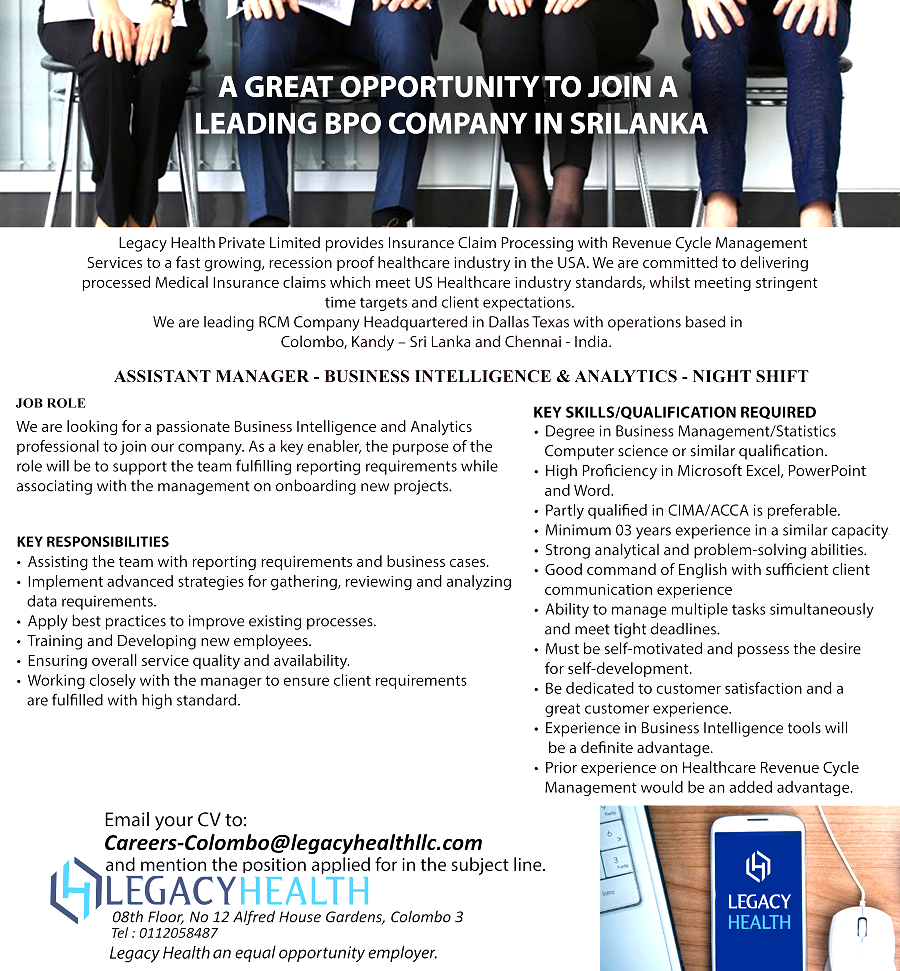 A GREAT OPPORTUNITY TO JOIN A LEADING BPO COMPANY IN SRILANKA

Legacy Health Private Limited provides Insurance Claim Processing with Revenue Cycle Management Services to a fast growing, recession proof healthcare industry in the USA. We are committed to delivering processed Medical Insurance claims which meet US Healthcare industry standards, whilst meeting stringent time targets and client expectations.
We are leading RCM Company Headquartered in Dallas Texas with operations based in Colombo, Kandy – Sri Lanka and Chennai - India.

ASSISTANT MANAGER - BUSINESS INTELLIGENCE & ANALYTICS - NIGHT SHIFT

JOB ROLE

We are looking for a passionate Business Intelligence and Analytics professional to join our company. As a key enabler, the purpose of the role will be to support the team fulfilling reporting requirements while associating with the management on onboarding new projects.

KEY RESPONSIBILITIES
• Assisting the team with reporting requirements and business cases.
• Implement advanced strategies for gathering, reviewing and analyzing data requirements.
• Apply best practices to improve existing processes.
• Training and Developing new employees.
• Ensuring overall service quality and availability.
• Working closely with the manager to ensure client requirements are fulfilled with high standard.

KEY SKILLS/QUALIFICATION REQUIRED
• Degree in Business Management/Statistics Computer science or similar qualification.
• High Proficiency in Microsoft Excel, PowerPoint and Word.
• Partly qualified in CIMA/ACCA is preferable.
• Minimum 03 years experience in a similar capacity
• Strong analytical and problem-solving abilities.
• Good command of English with sufficient client communication experience
• Ability to manage multiple tasks simultaneously and meet tight deadlines.
• Must be self-motivated and possess the desire for self-development.
• Be dedicated to customer satisfaction and a great customer experience.
• Experience in Business Intelligence tools will be a definite advantage.
• Prior experience on Healthcare Revenue Cycle Management would be an added advantage.

Email your CV to:
Careers-Colombo@legacyhealthllc.com
and mention the position applied for in the subject line.

LEGACYHEALTH
08th Floor, No 12 Alfred House Gardens, Colombo 3
Tel : 0112058487
Legacy Health an equal opportunity employer.

LEGACY HEALTH